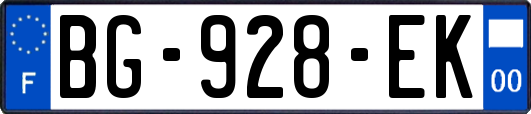 F
BG-928-EK
00